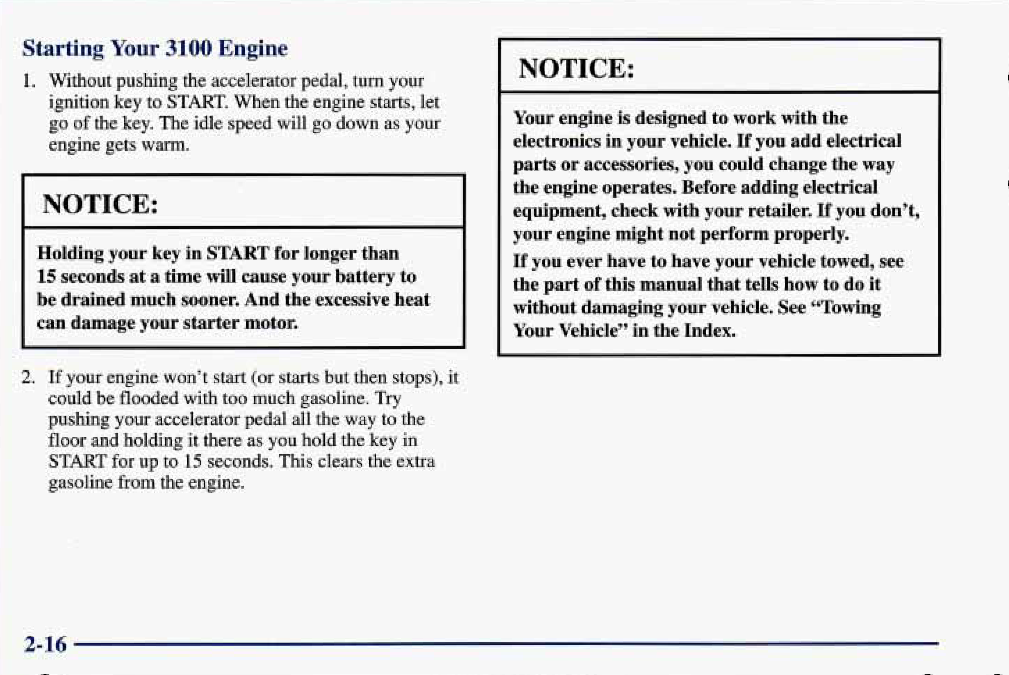 Starting Your 3100 Engine

1. Without pushing the accelerator pedal, turn your ignition key to START. When the engine starts, let go of the key. The idle speed will go down as your engine gets warm.

NOTICE:

Holding your key in START for longer than 15 seconds at a time will cause your battery to be drained much sooner. And the excessive heat can damage your starter motor.

2. If your engine won't start (or starts but then stops), it could be flooded with too much gasoline. Try pushing your accelerator pedal all the way to the floor and holding it there as you hold the key in START for up to 15 seconds. This clears the extra gasoline from the engine.

NOTICE:

Your engine is designed to work with the electronics in your vehicle. If you add electrical parts or accessories, you could change the way the engine operates. Before adding electrical equipment, check with your retailer. If you don't, your engine might not perform properly.

If you ever have to have your vehicle towed, see the part of this manual that tells how to do it without damaging your vehicle. See "Towing Your Vehicle" in the Index.

2-16